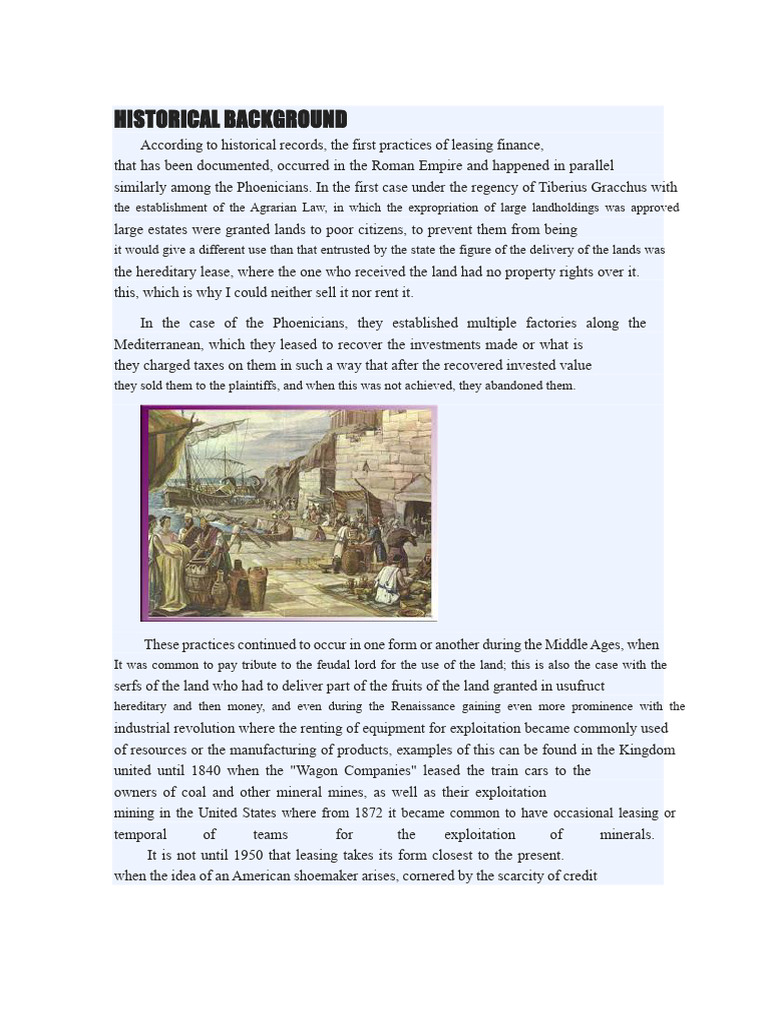 HISTORICAL BACKGROUND

According to historical records, the first practices of leasing finance, that has been documented, occurred in the Roman Empire and happened in parallel similarly among the Phoenicians. In the first case under the regency of Tiberius Gracchus with the establishment of the Agrarian Law, in which the expropriation of large landholdings was approved large estates were granted lands to poor citizens, to prevent them from being it would give a different use than that entrusted by the state the figure of the delivery of the lands was the hereditary lease, where the one who received the land had no property rights over it. this, which is why I could neither sell it nor rent it.

In the case of the Phoenicians, they established multiple factories along the Mediterranean, which they leased to recover the investments made or what is they charged taxes on them in such a way that after the recovered invested value they sold them to the plaintiffs, and when this was not achieved, they abandoned them.

These practices continued to occur in one form or another during the Middle Ages, when It was common to pay tribute to the feudal lord for the use of the land; this is also the case with the serfs of the land who had to deliver part of the fruits of the land granted in usufruct hereditary and then money, and even during the Renaissance gaining even more prominence with the industrial revolution where the renting of equipment for exploitation became commonly used of resources or the manufacturing of products, examples of this can be found in the Kingdom united until 1840 when the "Wagon Companies" leased the train cars to the owners of coal and other mineral mines, as well as their exploitation mining in the United States where from 1872 it became common to have occasional leasing or temporal of teams for the exploitation of minerals.

It is not until 1950 that leasing takes its form closest to the present. when the idea of an American shoemaker arises, cornered by the scarcity of credit